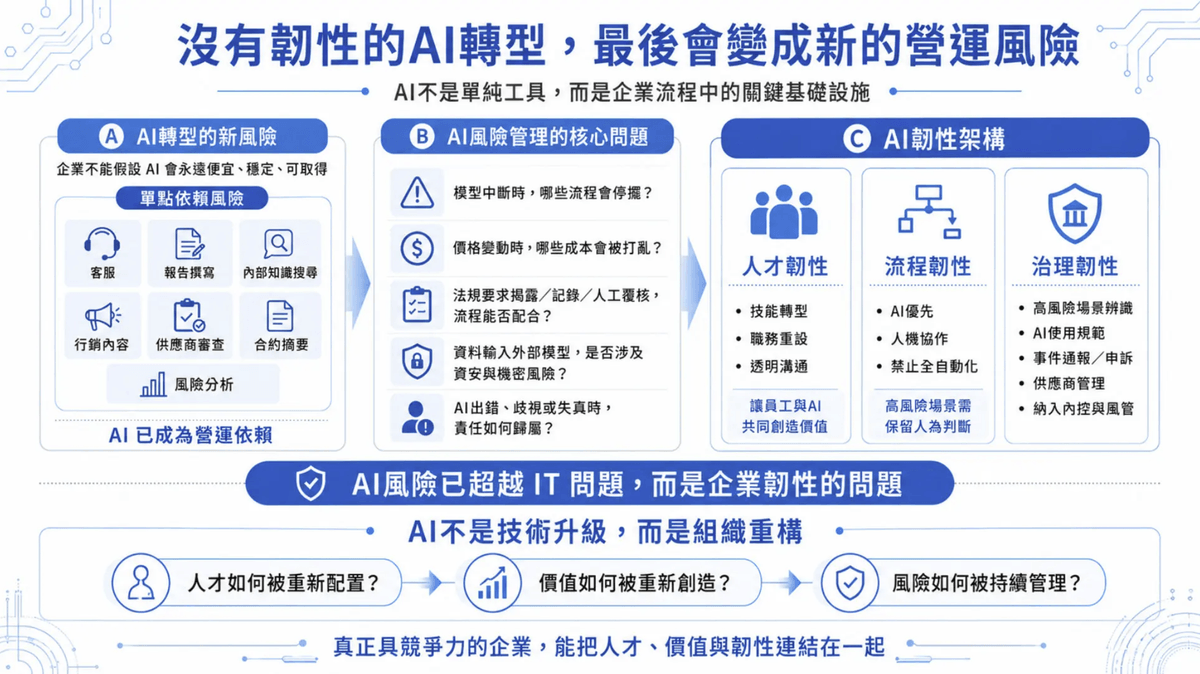 沒有韌性的AI轉型，最後會變成新的營運風險

AI不是單純工具，而是企業流程中的關鍵基礎設施

A AI轉型的新風險

企業不能假設 AI 會永遠便宜、穩定、可取得

單點依賴風險

客服

報告撰寫

內部知識搜尋

行銷內容

供應商審查

合約摘要

風險分析

AI 已成為營運依賴

B AI風險管理的核心問題

模型中斷時，哪些流程會停擺？

價格變動時，哪些成本會被打亂？

法規要求揭露／記錄／人工覆核，流程能否配合？

資料輸入外部模型，是否涉及資安與機密風險？

AI出錯、歧視或失真時，責任如何歸屬？

C AI韌性架構

人才韌性

• 技能轉型
• 職務重設
• 透明溝通

讓員工與AI共同創造價值

流程韌性

• AI優先
• 人機協作
• 禁止全自動化

高風險場景需保留人為判斷

治理韌性

• 高風險場景辨識
• AI使用規範
• 事件通報／申訴
• 供應商管理
• 納入內控與風管

AI風險已超越 IT 問題，而是企業韌性的問題

AI不是技術升級，而是組織重構

人才如何被重新配置？

價值如何被重新創造？

風險如何被持續管理？

真正具競爭力的企業，能把人才、價值與韌性連結在一起